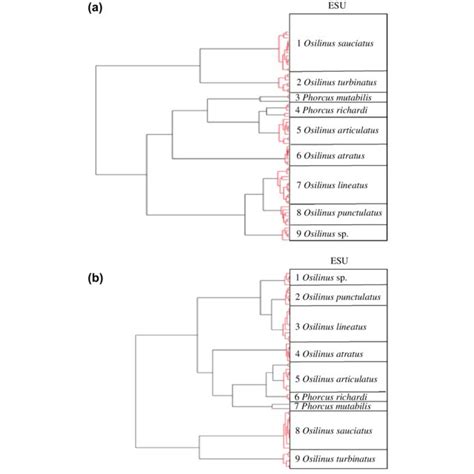 (a)

ESU

1 Osilinus sauciatus

2 Osilinus turbinatus

3 Phorcus mutabilis

4 Phorcus richardi

5 Osilinus articulatus

6 Osilinus atratus

7 Osilinus lineatus

8 Osilinus punctulatus

9 Osilinus sp.

(b)

ESU

1 Osilinus sp.

2 Osilinus punctulatus

3 Osilinus lineatus

4 Osilinus atratus

5 Osilinus articulatus

6 Phorcus richardi

7 Phorcus mutabilis

8 Osilinus sauciatus

9 Osilinus turbinatus